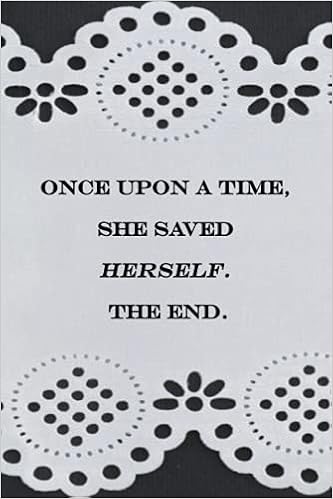 ONCE UPON A TIME,

SHE SAVED

HERSELF.

THE END.